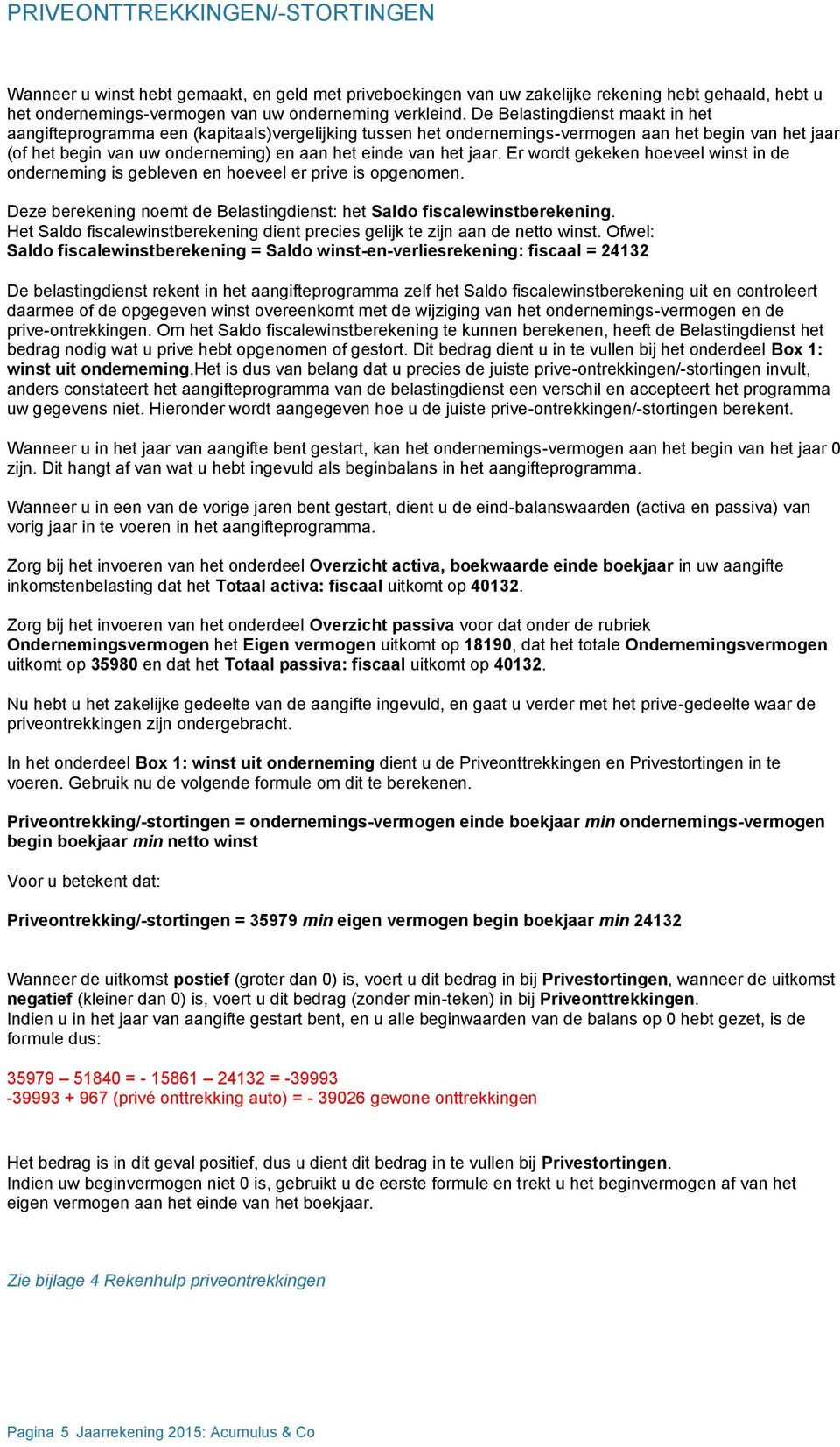 PRIVEONTTREKKINGEN/-STORTINGEN

Wanneer u winst hebt gemaakt, en geld met priveboekingen van uw zakelijke rekening hebt gehaald, hebt u het ondernemings-vermogen van uw onderneming verkleind. De Belastingdienst maakt in het aangifteprogramma een (kapitaals)vergelijking tussen het ondernemings-vermogen aan het begin van het jaar (of het begin van uw onderneming) en aan het einde van het jaar. Er wordt gekeken hoeveel winst in de onderneming is gebleven en hoeveel er prive is opgenomen.

Deze berekening noemt de Belastingdienst: het Saldo fiscalewinstberekening. Het Saldo fiscalewinstberekening dient precies gelijk te zijn aan de netto winst. Ofwel: Saldo fiscalewinstberekening = Saldo winst-en-verliesrekening: fiscaal = 24132

De belastingdienst rekent in het aangifteprogramma zelf het Saldo fiscalewinstberekening uit en controleert daarmee of de opgegeven winst overeenkomt met de wijziging van het ondernemings-vermogen en de prive-ontrekkingen. Om het Saldo fiscalewinstberekening te kunnen berekenen, heeft de Belastingdienst het bedrag nodig wat u prive hebt opgenomen of gestort. Dit bedrag dient u in te vullen bij het onderdeel Box 1: winst uit onderneming.Het is dus van belang dat u precies de juiste prive-ontrekkingen/-stortingen invult, anders constateert het aangifteprogramma van de belastingdienst een verschil en accepteert het programma uw gegevens niet. Hieronder wordt aangegeven hoe u de juiste prive-ontrekkingen/-stortingen berekent.

Wanneer u in het jaar van aangifte bent gestart, kan het ondernemings-vermogen aan het begin van het jaar 0 zijn. Dit hangt af van wat u hebt ingevuld als beginbalans in het aangifteprogramma.

Wanneer u in een van de vorige jaren bent gestart, dient u de eind-balanswaarden (activa en passiva) van vorig jaar in te voeren in het aangifteprogramma.

Zorg bij het invoeren van het onderdeel Overzicht activa, boekwaarde einde boekjaar in uw aangifte inkomstenbelasting dat het Totaal activa: fiscaal uitkomt op 40132.

Zorg bij het invoeren van het onderdeel Overzicht passiva voor dat onder de rubriek Ondernemingsvermogen het Eigen vermogen uitkomt op 18190, dat het totale Ondernemingsvermogen uitkomt op 35980 en dat het Totaal passiva: fiscaal uitkomt op 40132.

Nu hebt u het zakelijke gedeelte van de aangifte ingevuld, en gaat u verder met het prive-gedeelte waar de priveontrekkingen zijn ondergebracht.

In het onderdeel Box 1: winst uit onderneming dient u de Priveonttrekkingen en Privestortingen in te voeren. Gebruik nu de volgende formule om dit te berekenen.

Priveontrekking/-stortingen = ondernemings-vermogen einde boekjaar min ondernemings-vermogen begin boekjaar min netto winst

Voor u betekent dat:

Priveontrekking/-stortingen = 35979 min eigen vermogen begin boekjaar min 24132

Wanneer de uitkomst postief (groter dan 0) is, voert u dit bedrag in bij Privestortingen, wanneer de uitkomst negatief (kleiner dan 0) is, voert u dit bedrag (zonder min-teken) in bij Priveonttrekkingen.
Indien u in het jaar van aangifte gestart bent, en u alle beginwaarden van de balans op 0 hebt gezet, is de formule dus:

35979 – 51840 = - 15861 – 24132 = -39993
-39993 + 967 (privé onttrekking auto) = - 39026 gewone onttrekkingen

Het bedrag is in dit geval positief, dus u dient dit bedrag in te vullen bij Privestortingen.
Indien uw beginvermogen niet 0 is, gebruikt u de eerste formule en trekt u het beginvermogen af van het eigen vermogen aan het einde van het boekjaar.

Zie bijlage 4 Rekenhulp priveontrekkingen

Pagina 5 Jaarrekening 2015: Acumulus & Co